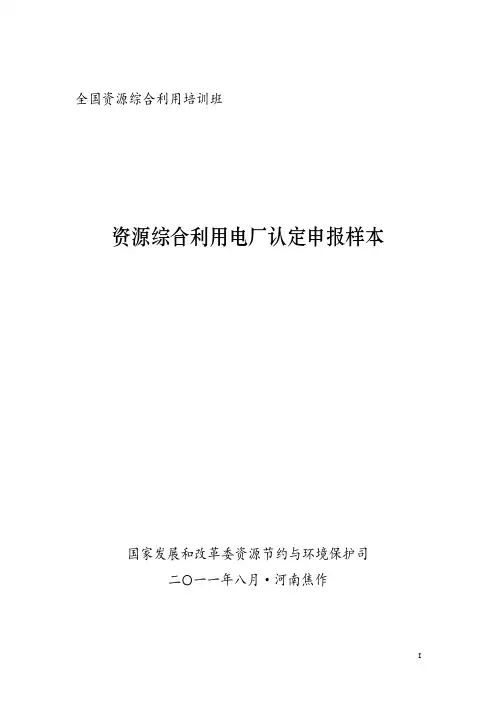 全国资源综合利用培训班

资源综合利用电厂认定申报样本

国家发展和改革委资源节约与环境保护司

二〇一一年八月·河南焦作

I